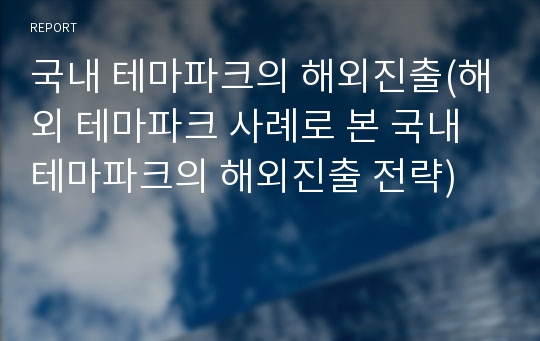 REPORT

국내 테마파크의 해외진출(해외 테마파크 사례로 본 국내 테마파크의 해외진출 전략)